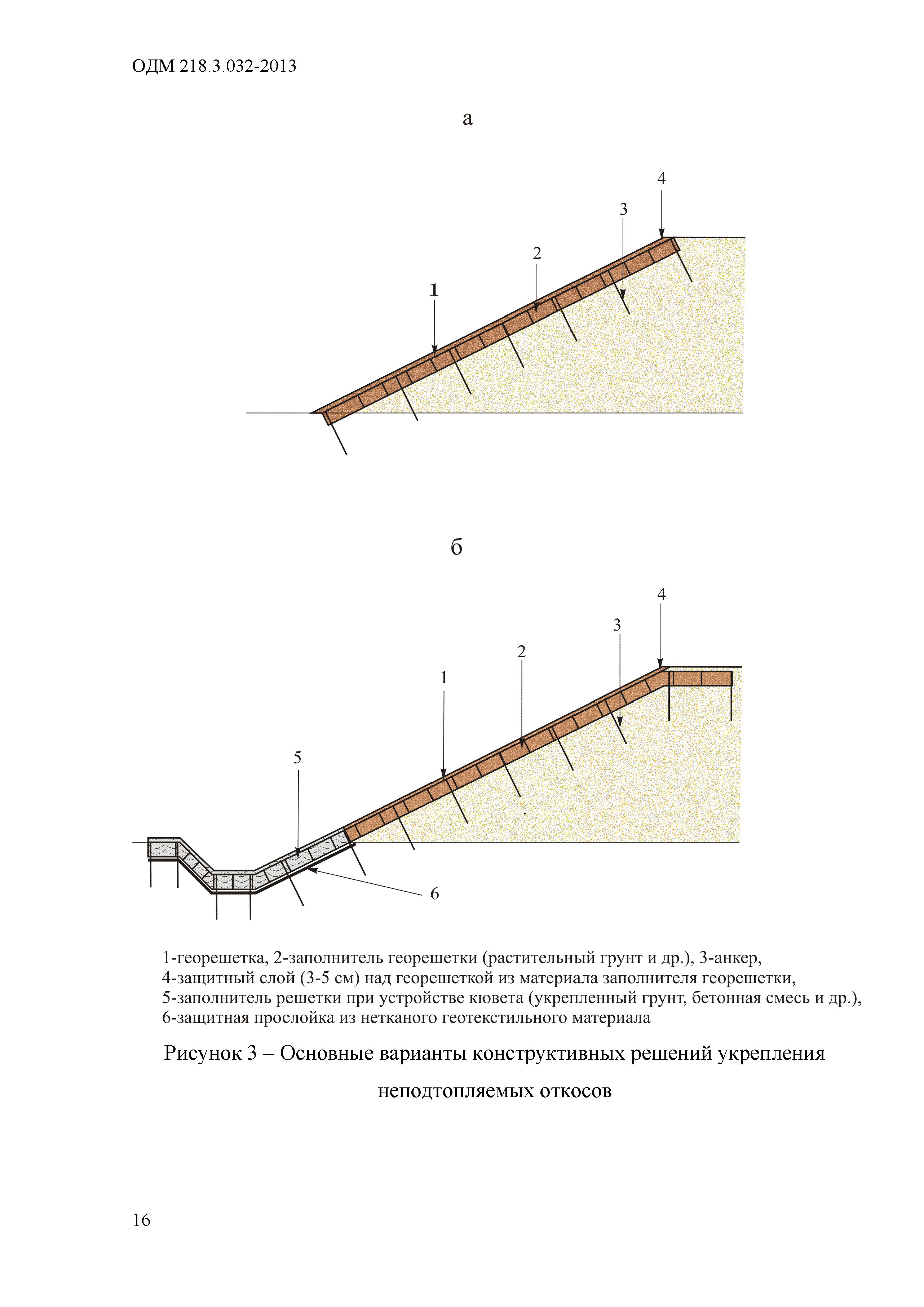 ОДМ 218.3.032-2013

а

4

3

2

1

б

4

3

2

1

5

6

1-георешетка, 2-заполнитель георешетки (растительный грунт и др.), 3-анкер, 4-защитный слой (3-5 см) над георешеткой из материала заполнителя георешетки, 5-заполнитель решетки при устройстве кювета (укрепленный грунт, бетонная смесь и др.), 6-защитная прослойка из нетканого геотекстильного материала

Рисунок 3 – Основные варианты конструктивных решений укрепления неподтопляемых откосов

16